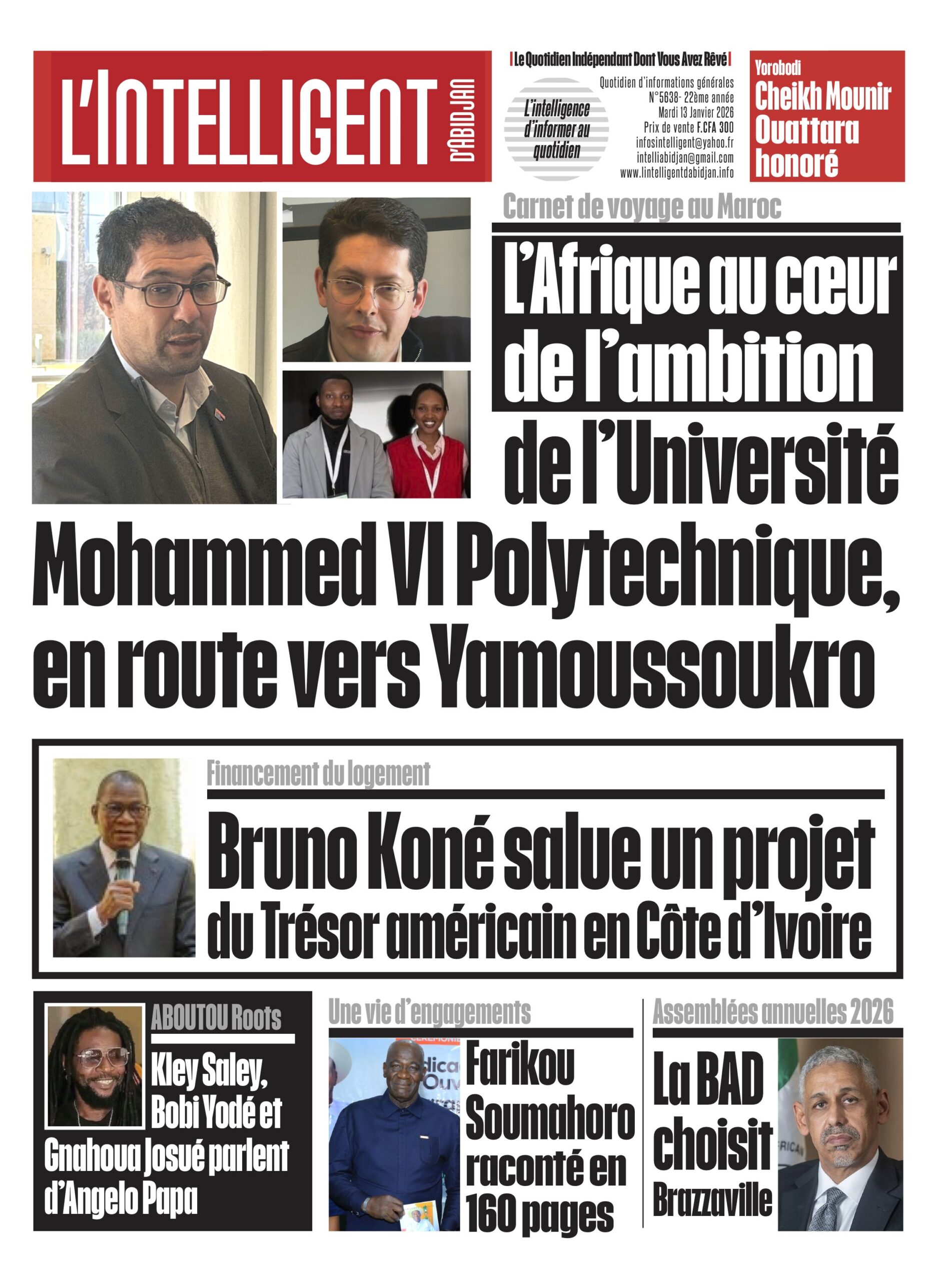 L'INTELLIGENT D'ABIDJAN

| Le Quotidien Indépendant Dont Vous Avez Rêvé |

L'intelligence d'informer au quotidien

Quotidien d'informations générales
N°5638- 22ème année
Mardi 13 Janvier 2026
Prix de vente F.CFA 300
infosintelligent@yahoo.fr
intelliabidjan@gmail.com
www.lintelligentdabidjan.info

Yorobodi
Cheikh Mounir Ouattara honoré

Carnet de voyage au Maroc

L'Afrique au cœur de l'ambition de l'Université Mohammed VI Polytechnique, en route vers Yamoussoukro

Financement du logement

Bruno Koné salue un projet du Trésor américain en Côte d'Ivoire

ABOUTOU Roots

Kley Saley, Bobi Yodé et Gnahoua Josué parlent d'Angelo Papa

Une vie d'engagements

Farikou Soumahoro raconté en 160 pages

Assemblées annuelles 2026

La BAD choisit Brazzaville